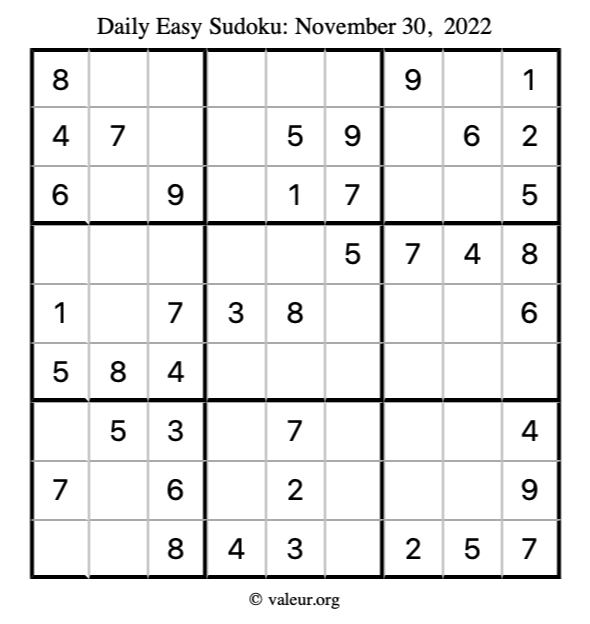 Daily Easy Sudoku: November 30, 2022

| | | | | | | | | |
|---|---|---|---|---|---|---|---|---|
| 8 | | | | | | 9 | | 1 |
| 4 | 7 | | | 5 | 9 | | 6 | 2 |
| 6 | | 9 | | 1 | 7 | | | 5 |
| | | | | | 5 | 7 | 4 | 8 |
| 1 | | 7 | 3 | 8 | | | | 6 |
| 5 | 8 | 4 | | | | | | |
| | 5 | 3 | | 7 | | | | 4 |
| 7 | | 6 | | 2 | | | | 9 |
| | | 8 | 4 | 3 | | 2 | 5 | 7 |

© valeur.org